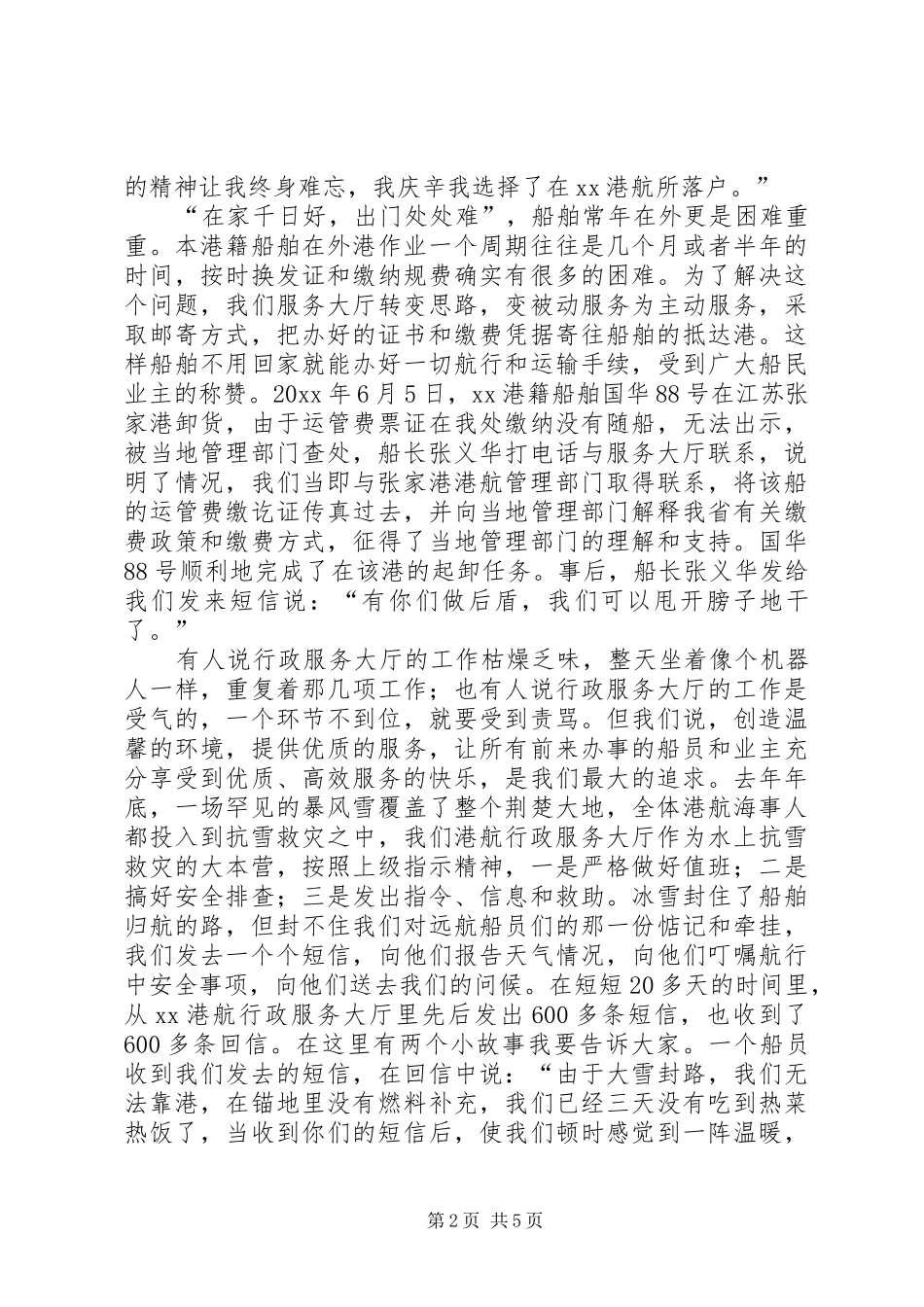 的精神让我终身难忘，我庆辛我选择了在xx港航所落户。”

“在家千日好，出门处处难”，船舶常年在外更是困难重重。本港籍船舶在外港作业一个周期往往是几个月或者半年的时间，按时换发证和缴纳规费确实有很多的困难。为了解决这个问题，我们服务大厅转变思路，变被动服务为主动服务，采取邮寄方式，把办好的证书和缴费凭据寄往船舶的抵达港。这样船舶不用回家就能办好一切航行和运输手续，受到广大船民业主的称赞。20xx年6月5日，xx港籍船舶国华88号在江苏张家港卸货，由于运管费票证在我处缴纳没有随船，无法出示，被当地管理部门查处，船长张义华打电话与服务大厅联系，说明了情况，我们当即与张家港港航管理部门取得联系，将该船的运管费缴讫证传真过去，并向当地管理部门解释我省有关缴费政策和缴费方式，征得了当地管理部门的理解和支持。国华88号顺利地完成了在该港的起卸任务。事后，船长张义华发给我们发来短信说：“有你们做后盾，我们可以甩开膀子地干了。”

有人说行政服务大厅的工作枯燥乏味，整天坐着像个机器人一样，重复着那几项工作；也有人说行政服务大厅的工作是受气的，一个环节不到位，就要受到责骂。但我们说，创造温馨的环境，提供优质的服务，让所有前来办事的船员和业主充分享受到优质、高效服务的快乐，是我们最大的追求。去年年底，一场罕见的暴风雪覆盖了整个荆楚大地，全体港航海事人都投入到抗雪救灾之中，我们港航行政服务大厅作为水上抗雪救灾的大本营，按照上级指示精神，一是严格做好值班；二是搞好安全排查；三是发出指令、信息和救助。冰雪封住了船舶归航的路，但封不住我们对远航船员们的那一份惦记和牵挂，我们发去一个个短信，向他们报告天气情况，向他们叮嘱航行中安全事项，向他们送去我们的问候。在短短20多天的时间里，从xx港航行政服务大厅里先后发出600多条短信，也收到了600多条回信。在这里有两个小故事我要告诉大家。一个船员收到我们发去的短信，在回信中说：“由于大雪封路，我们无法靠港，在锚地里没有燃料补充，我们已经三天没有吃到热菜热饭了，当收到你们的短信后，使我们顿时感觉到一阵温暖，

第2页 共5页